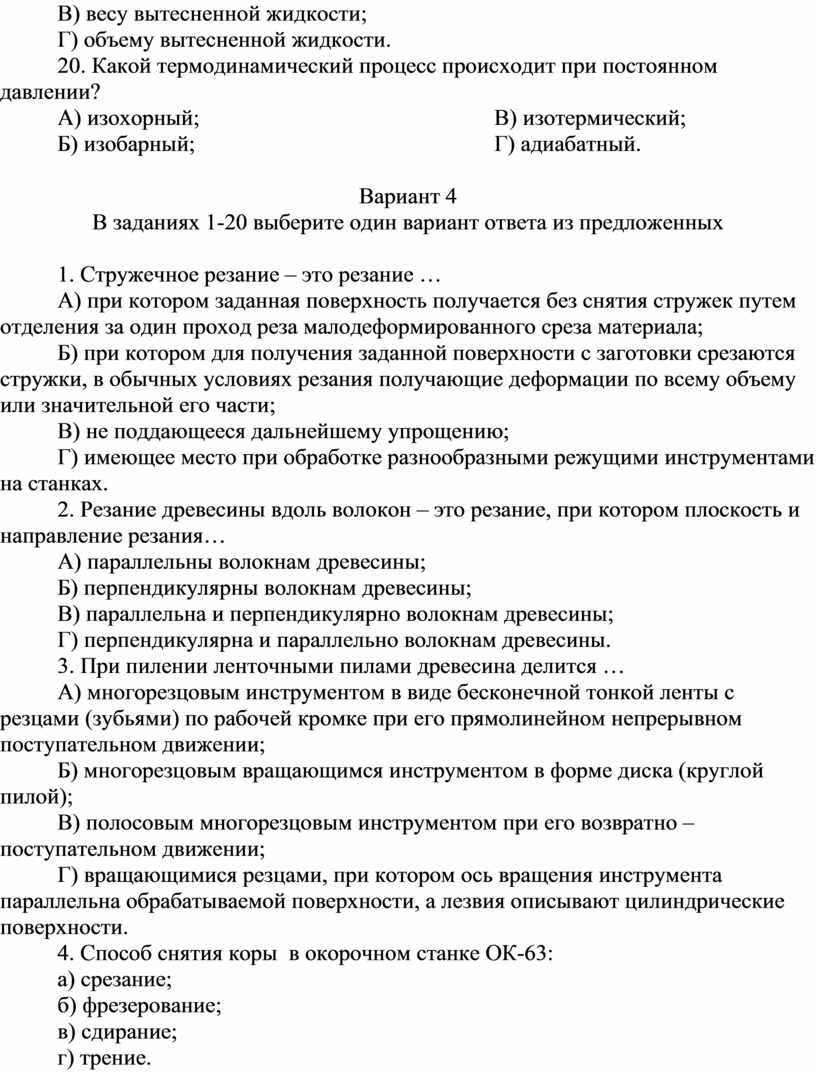 В) весу вытесненной жидкости;
Г) объему вытесненной жидкости.
20. Какой термодинамический процесс происходит при постоянном давлении?
А) изохорный;
Б) изобарный;
В) изотермический;
Г) адиабатный.

Вариант 4
В заданиях 1-20 выберите один вариант ответа из предложенных

1. Стружечное резание – это резание …
А) при котором заданная поверхность получается без снятия стружек путем отделения за один проход реза малодеформированного среза материала;
Б) при котором для получения заданной поверхности с заготовки срезаются стружки, в обычных условиях резания получающие деформации по всему объему или значительной его части;
В) не поддающееся дальнейшему упрощению;
Г) имеющее место при обработке разнообразными режущими инструментами на станках.
2. Резание древесины вдоль волокон – это резание, при котором плоскость и направление резания…
А) параллельны волокнам древесины;
Б) перпендикулярны волокнам древесины;
В) параллельна и перпендикулярно волокнам древесины;
Г) перпендикулярна и параллельно волокнам древесины.
3. При пилении ленточными пилами древесина делится …
А) многорезцовым инструментом в виде бесконечной тонкой ленты с резцами (зубьями) по рабочей кромке при его прямолинейном непрерывном поступательном движении;
Б) многорезцовым вращающимся инструментом в форме диска (круглой пилой);
В) полосовым многорезцовым инструментом при его возвратно – поступательном движении;
Г) вращающимися резцами, при котором ось вращения инструмента параллельна обрабатываемой поверхности, а лезвия описывают цилиндрические поверхности.
4. Способ снятия коры в окорочном станке ОК-63:
а) срезание;
б) фрезерование;
в) сдирание;
г) трение.